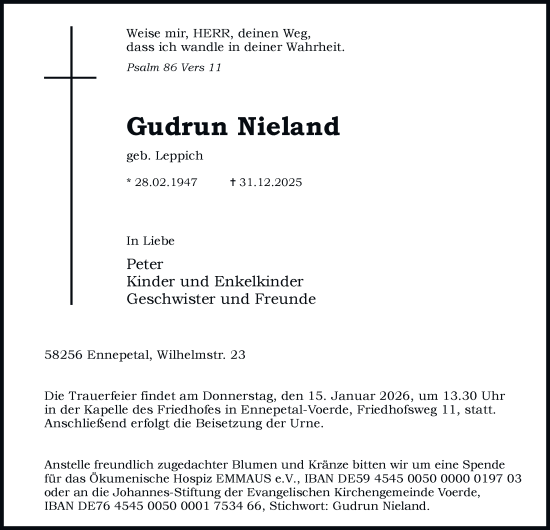 Weise mir, HERR, deinen Weg,
dass ich wandle in deiner Wahrheit.

Psalm 86 Vers 11

Gudrun Nieland

geb. Leppich

* 28.02.1947 † 31.12.2025

In Liebe

Peter
Kinder und Enkelkinder
Geschwister und Freunde

58256 Ennepetal, Wilhelmstr. 23

Die Trauerfeier findet am Donnerstag, den 15. Januar 2026, um 13.30 Uhr in der Kapelle des Friedhofes in Ennepetal-Voerde, Friedhofsweg 11, statt. Anschließend erfolgt die Beisetzung der Urne.

Anstelle freundlich zugedachter Blumen und Kränze bitten wir um eine Spende für das Ökumenische Hospiz EMMAUS e.V., IBAN DE59 4545 0050 0000 0197 03 oder an die Johannes-Stiftung der Evangelischen Kirchengemeinde Voerde, IBAN DE76 4545 0050 0001 7534 66, Stichwort: Gudrun Nieland.